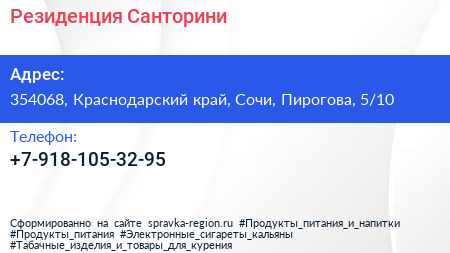 Резиденция Санторини

Адрес:
354068, Краснодарский край, Сочи, Пирогова, 5/10

Телефон:
+7-918-105-32-95

Сформированно на сайте spravka-region.ru #Продукты_питания_и_напитки #Продукты_питания #Электронные_сигареты_кальяны #Табачные_изделия_и_товары_для_курения